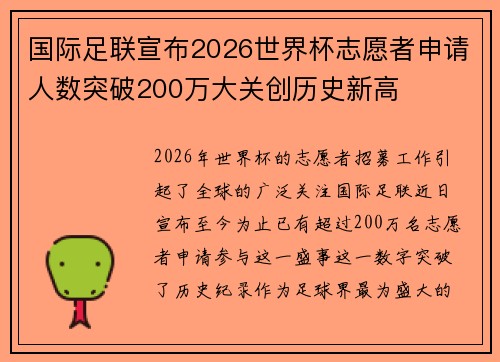 国际足联宣布2026世界杯志愿者申请人数突破200万大关创历史新高

2026年世界杯的志愿者招募工作引起了全球的广泛关注国际足联近日宣布至今为止已有超过200万名志愿者申请参与这一盛事这一数字突破了历史纪录作为足球界最为盛大的